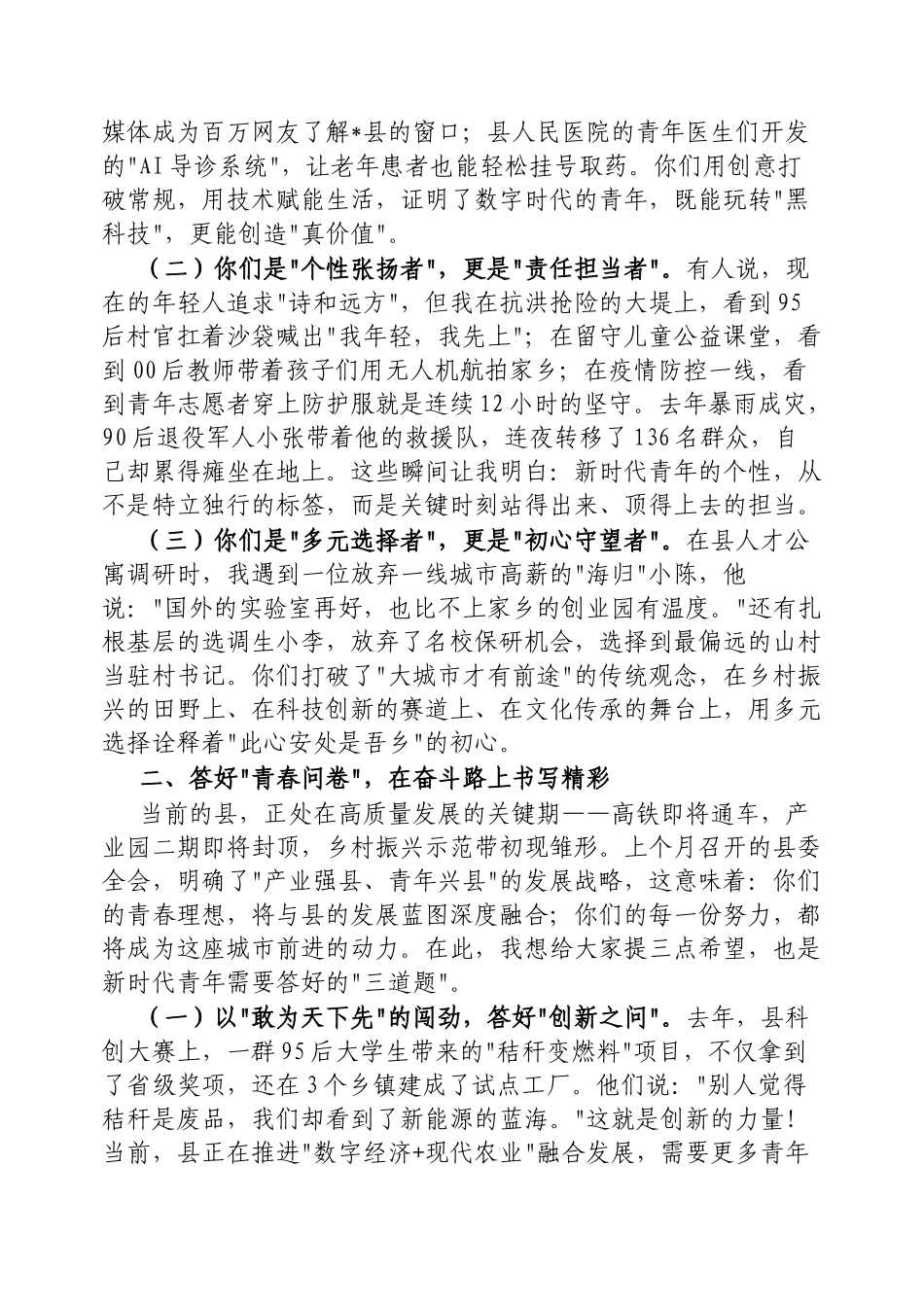 媒体成为百万网友了解*县的窗口；县人民医院的青年医生们开发的"AI导诊系统"，让老年患者也能轻松挂号取药。你们用创意打破常规，用技术赋能生活，证明了数字时代的青年，既能玩转"黑科技"，更能创造"真价值"。

（二）你们是"个性张扬者"，更是"责任担当者"。有人说，现在的年轻人追求"诗和远方"，但我在抗洪抢险的大堤上，看到95后村官扛着沙袋喊出"我年轻，我先上"；在留守儿童公益课堂，看到00后教师带着孩子们用无人机航拍家乡；在疫情防控一线，看到青年志愿者穿上防护服就是连续12小时的坚守。去年暴雨成灾，90后退役军人小张带着他的救援队，连夜转移了136名群众，自己却累得瘫坐在地上。这些瞬间让我明白：新时代青年的个性，从不是特立独行的标签，而是关键时刻站得出来、顶得上去的担当。

（三）你们是"多元选择者"，更是"初心守望者"。在县人才公寓调研时，我遇到一位放弃一线城市高薪的"海归"小陈，他说："国外的实验室再好，也比不上家乡的创业园有温度。"还有扎根基层的选调生小李，放弃了名校保研机会，选择到最偏远的山村当驻村书记。你们打破了"大城市才有前途"的传统观念，在乡村振兴的田野上、在科技创新的赛道上、在文化传承的舞台上，用多元选择诠释着"此心安处是吾乡"的初心。

二、答好"青春问卷"，在奋斗路上书写精彩

当前的县，正处在高质量发展的关键期——高铁即将通车，产业园二期即将封顶，乡村振兴示范带初现雏形。上个月召开的县委全会，明确了"产业强县、青年兴县"的发展战略，这意味着：你们的青春理想，将与县的发展蓝图深度融合；你们的每一份努力，都将成为这座城市前进的动力。在此，我想给大家提三点希望，也是新时代青年需要答好的"三道题"。

（一）以"敢为天下先"的闯劲，答好"创新之问"。去年，县科创大赛上，一群95后大学生带来的"秸秆变燃料"项目，不仅拿到了省级奖项，还在3个乡镇建成了试点工厂。他们说："别人觉得秸秆是废品，我们却看到了新能源的蓝海。"这就是创新的力量！当前，县正在推进"数字经济+现代农业"融合发展，需要更多青年